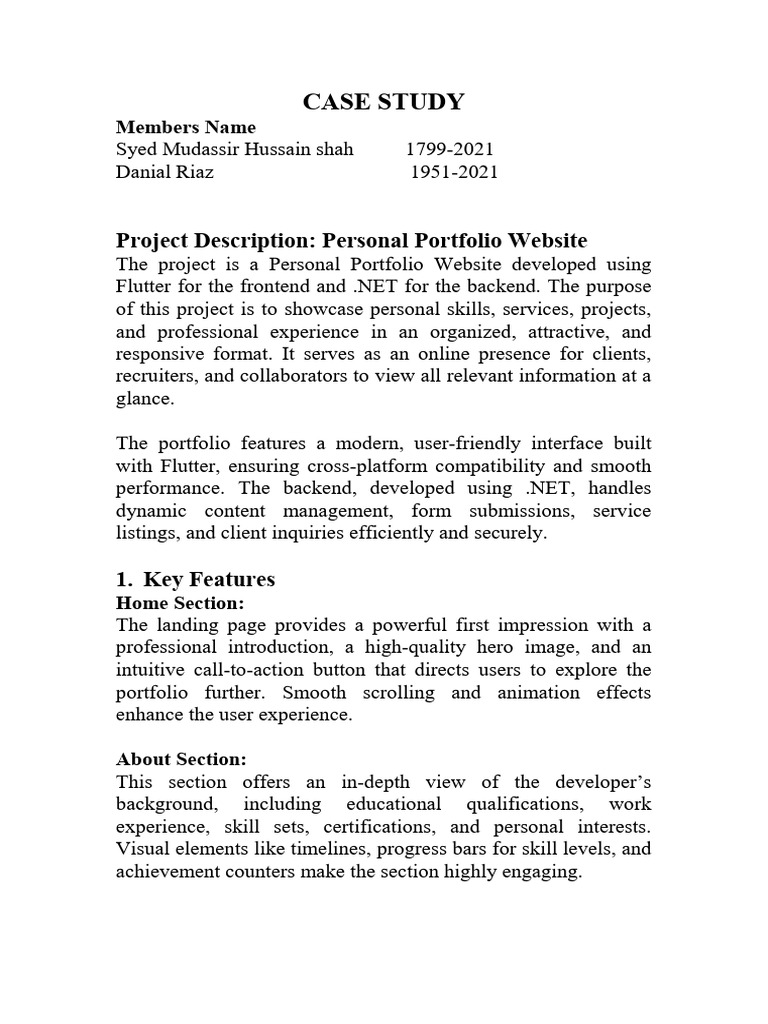 CASE STUDY

Members Name
Syed Mudassir Hussain shah 1799-2021
Danial Riaz 1951-2021

Project Description: Personal Portfolio Website
The project is a Personal Portfolio Website developed using Flutter for the frontend and .NET for the backend. The purpose of this project is to showcase personal skills, services, projects, and professional experience in an organized, attractive, and responsive format. It serves as an online presence for clients, recruiters, and collaborators to view all relevant information at a glance.

The portfolio features a modern, user-friendly interface built with Flutter, ensuring cross-platform compatibility and smooth performance. The backend, developed using .NET, handles dynamic content management, form submissions, service listings, and client inquiries efficiently and securely.

1. Key Features
Home Section:
The landing page provides a powerful first impression with a professional introduction, a high-quality hero image, and an intuitive call-to-action button that directs users to explore the portfolio further. Smooth scrolling and animation effects enhance the user experience.

About Section:
This section offers an in-depth view of the developer's background, including educational qualifications, work experience, skill sets, certifications, and personal interests. Visual elements like timelines, progress bars for skill levels, and achievement counters make the section highly engaging.